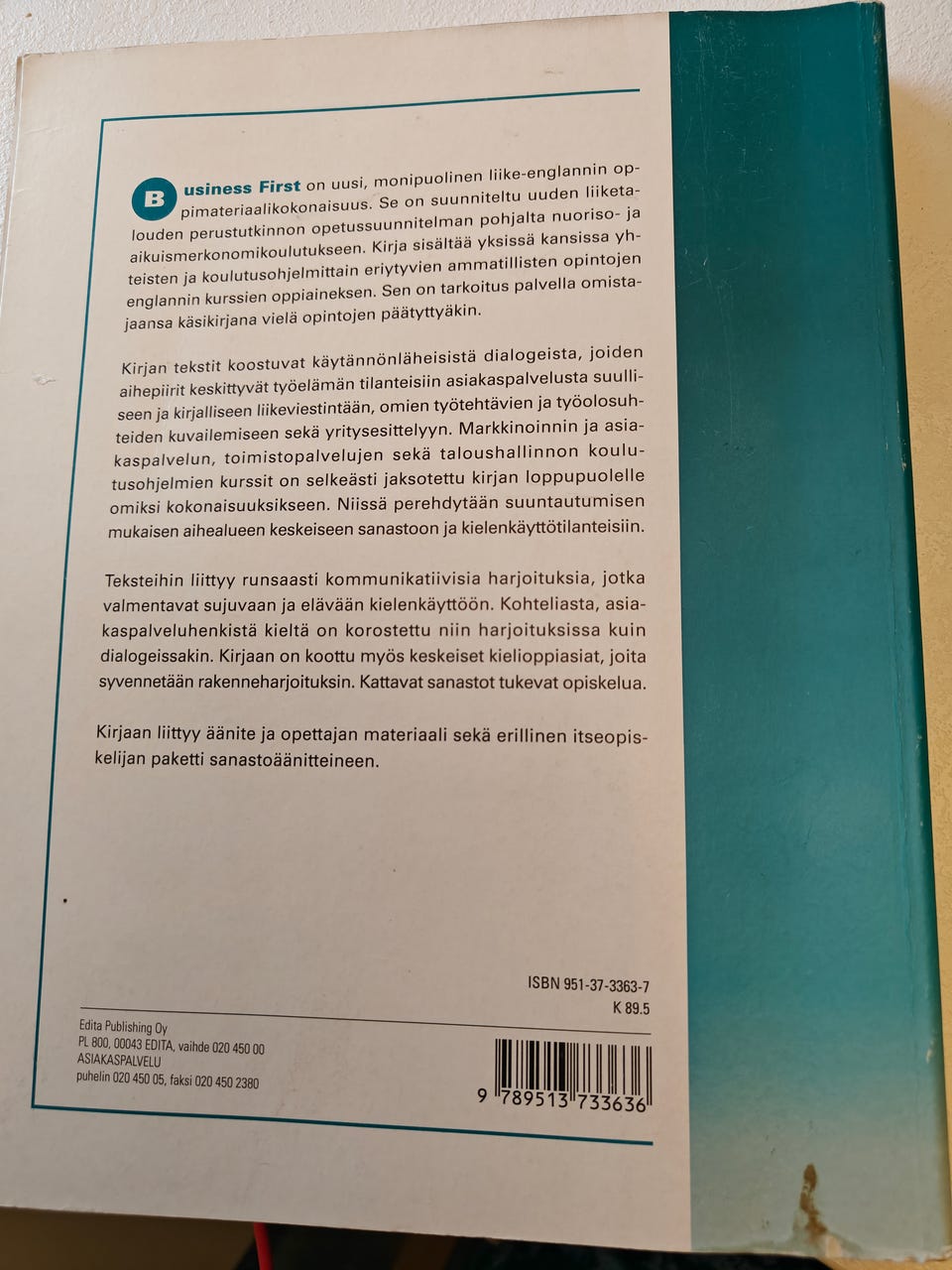 Business First on uusi, monipuolinen liike-englannin oppimateriaalikokonaisuus. Se on suunniteltu uuden liiketalouden perustutkinnon opetussuunnitelman pohjalta nuoriso- ja aikuismerkonomikoulutukseen. Kirja sisältää yksissä kansissa yhteisten ja koulutusohjelmittain eriytyvien ammatillisten opintojen englannin kurssien oppiaineksen. Sen on tarkoitus palvella omistajaansa käsikirjana vielä opintojen päätyttyäkin.

Kirjan tekstit koostuvat käytännönläheisistä dialogeista, joiden aihepiirit keskittyvät työelämän tilanteisiin asiakaspalvelusta suulliseen ja kirjalliseen liikeviestintään, omien työtehtävien ja työolosuhteiden kuvailemiseen sekä yritysesittelyyn. Markkinoinnin ja asiakaspalvelun, toimistopalvelujen sekä taloushallinnon koulutusohjelmien kurssit on selkeästi jaksotettu kirjan loppupuolelle omiksi kokonaisuuksikseen. Niissä perehdytään suuntautumisen mukaisen aihealueen keskeiseen sanastoon ja kielenkäyttötilanteisiin.

Teksteihin liittyy runsaasti kommunikatiivisia harjoituksia, jotka valmentavat sujuvaan ja elävään kielenkäyttöön. Kohteliasta, asiakaspalveluhenkistä kieltä on korostettu niin harjoituksissa kuin dialogeissakin. Kirjaan on koottu myös keskeiset kielioppiasiat, joita syvennetään rakenneharjoituksin. Kattavat sanastot tukevat opiskelua.

Kirjaan liittyy äänite ja opettajan materiaali sekä erillinen itseopiskelijan paketti sanastoäänitteineen.

ISBN 951-37-3363-7
K 89.5

Edita Publishing Oy
PL 800, 00043 EDITA, vaihde 020 450 00
ASIAKASPALVELU
puhelin 020 450 05, faksi 020 450 2380

9 789513 733636